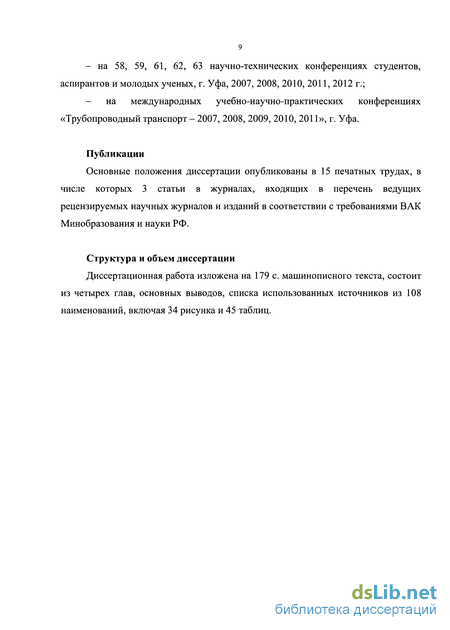 9

– на 58, 59, 61, 62, 63 научно-технических конференциях студентов, аспирантов и молодых ученых, г. Уфа, 2007, 2008, 2010, 2011, 2012 г.;

– на международных учебно-научно-практических конференциях «Трубопроводный транспорт – 2007, 2008, 2009, 2010, 2011», г. Уфа.

Публикации

Основные положения диссертации опубликованы в 15 печатных трудах, в числе которых 3 статьи в журналах, входящих в перечень ведущих рецензируемых научных журналов и изданий в соответствии с требованиями ВАК Минобразования и науки РФ.

Структура и объем диссертации

Диссертационная работа изложена на 179 с. машинописного текста, состоит из четырех глав, основных выводов, списка использованных источников из 108 наименований, включая 34 рисунка и 45 таблиц.

dsLib.net
библиотека диссертаций